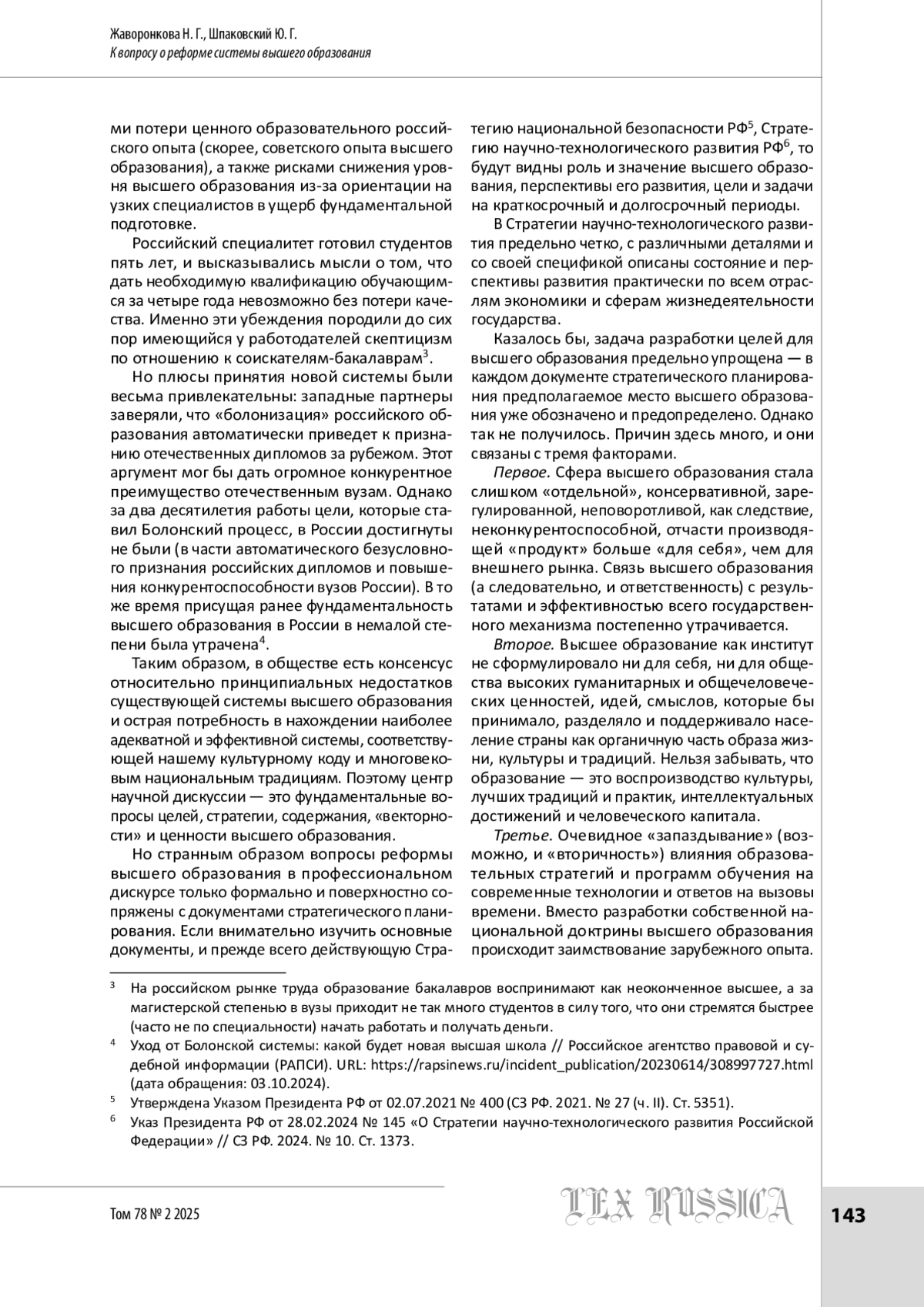 Жаворонкова Н. Г., Шпаковский Ю. Г.
К вопросу о реформе системы высшего образования

ми потери ценного образовательного российского опыта (скорее, советского опыта высшего образования), а также рисками снижения уровня высшего образования из-за ориентации на узких специалистов в ущерб фундаментальной подготовке.

Российский специалитет готовил студентов пять лет, и высказывались мысли о том, что дать необходимую квалификацию обучающимся за четыре года невозможно без потери качества. Именно эти убеждения породили до сих пор имеющийся у работодателей скептицизм по отношению к соискателям-бакалаврам$^3$.

Но плюсы принятия новой системы были весьма привлекательны: западные партнеры заверяли, что «болонизация» российского образования автоматически приведет к признанию отечественных дипломов за рубежом. Этот аргумент мог бы дать огромное конкурентное преимущество отечественным вузам. Однако за два десятилетия работы цели, которые ставил Болонский процесс, в России достигнуты не были (в части автоматического безусловного признания российских дипломов и повышения конкурентоспособности вузов России). В то же время присущая ранее фундаментальность высшего образования в России в немалой степени была утрачена$^4$.

Таким образом, в обществе есть консенсус относительно принципиальных недостатков существующей системы высшего образования и острая потребность в нахождении наиболее адекватной и эффективной системы, соответствующей нашему культурному коду и многовековым национальным традициям. Поэтому центр научной дискуссии — это фундаментальные вопросы целей, стратегии, содержания, «векторности» и ценности высшего образования.

Но странным образом вопросы реформы высшего образования в профессиональном дискурсе только формально и поверхностно сопряжены с документами стратегического планирования. Если внимательно изучить основные документы, и прежде всего действующую Стратегию национальной безопасности РФ$^5$, Стратегию научно-технологического развития РФ$^6$, то будут видны роль и значение высшего образования, перспективы его развития, цели и задачи на краткосрочный и долгосрочный периоды.

В Стратегии научно-технологического развития предельно четко, с различными деталями и со своей спецификой описаны состояние и перспективы развития практически по всем отраслям экономики и сферам жизнедеятельности государства.

Казалось бы, задача разработки целей для высшего образования предельно упрощена — в каждом документе стратегического планирования предполагаемое место высшего образования уже обозначено и предопределено. Однако так не получилось. Причин здесь много, и они связаны с тремя факторами.

Первое. Сфера высшего образования стала слишком «отдельной», консервативной, зарегулированной, неповоротливой, как следствие, неконкурентоспособной, отчасти производящей «продукт» больше «для себя», чем для внешнего рынка. Связь высшего образования (а следовательно, и ответственность) с результатами и эффективностью всего государственного механизма постепенно утрачивается.

Второе. Высшее образование как институт не сформулировало ни для себя, ни для общества высоких гуманитарных и общечеловеческих ценностей, идей, смыслов, которые бы принимало, разделяло и поддерживало население страны как органичную часть образа жизни, культуры и традиций. Нельзя забывать, что образование — это воспроизводство культуры, лучших традиций и практик, интеллектуальных достижений и человеческого капитала.

Третье. Очевидное «запаздывание» (возможно, и «вторичность») влияния образовательных стратегий и программ обучения на современные технологии и ответов на вызовы времени. Вместо разработки собственной национальной доктрины высшего образования происходит заимствование зарубежного опыта.

$^3$ На российском рынке труда образование бакалавров воспринимают как неоконченное высшее, а за магистерской степенью в вузы приходит не так много студентов в силу того, что они стремятся быстрее (часто не по специальности) начать работать и получать деньги.

$^4$ Уход от Болонской системы: какой будет новая высшая школа // Российское агентство правовой и судебной информации (РАПСИ). URL: https://rapsinews.ru/incident_publication/20230614/308997727.html (дата обращения: 03.10.2024).

$^5$ Утверждена Указом Президента РФ от 02.07.2021 № 400 (СЗ РФ. 2021. № 27 (ч. II). Ст. 5351).

$^6$ Указ Президента РФ от 28.02.2024 № 145 «О Стратегии научно-технологического развития Российской Федерации» // СЗ РФ. 2024. № 10. Ст. 1373.

Том 78 № 2 2025
LEX RUSSICA
143